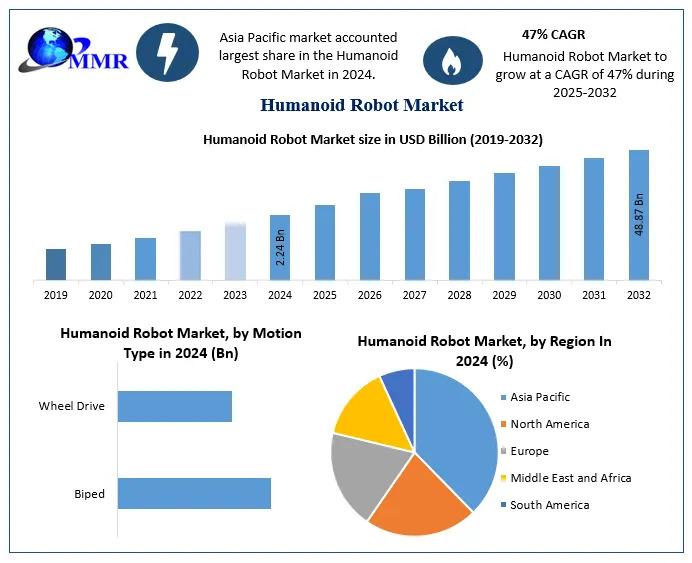 MMR

Asia Pacific market accounted largest share in the Humanoid Robot Market in 2024.

47% CAGR

Humanoid Robot Market to grow at a CAGR of 47% during 2025-2032

Humanoid Robot Market

Humanoid Robot Market size in USD Billion (2019-2032)

2.24 Bn

48.87 Bn

2019 2020 2021 2022 2023 2024 2025 2026 2027 2028 2029 2030 2031 2032

Humanoid Robot Market, by Motion Type in 2024 (Bn)

Wheel Drive

Biped

Humanoid Robot Market, by Region In 2024 (%)

Asia Pacific
North America
Europe
Middle East and Africa
South America